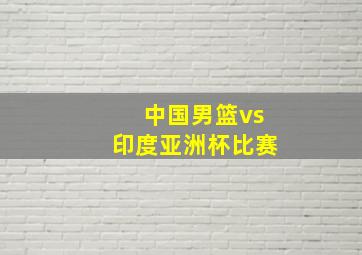 中国男篮vs
印度亚洲杯比赛